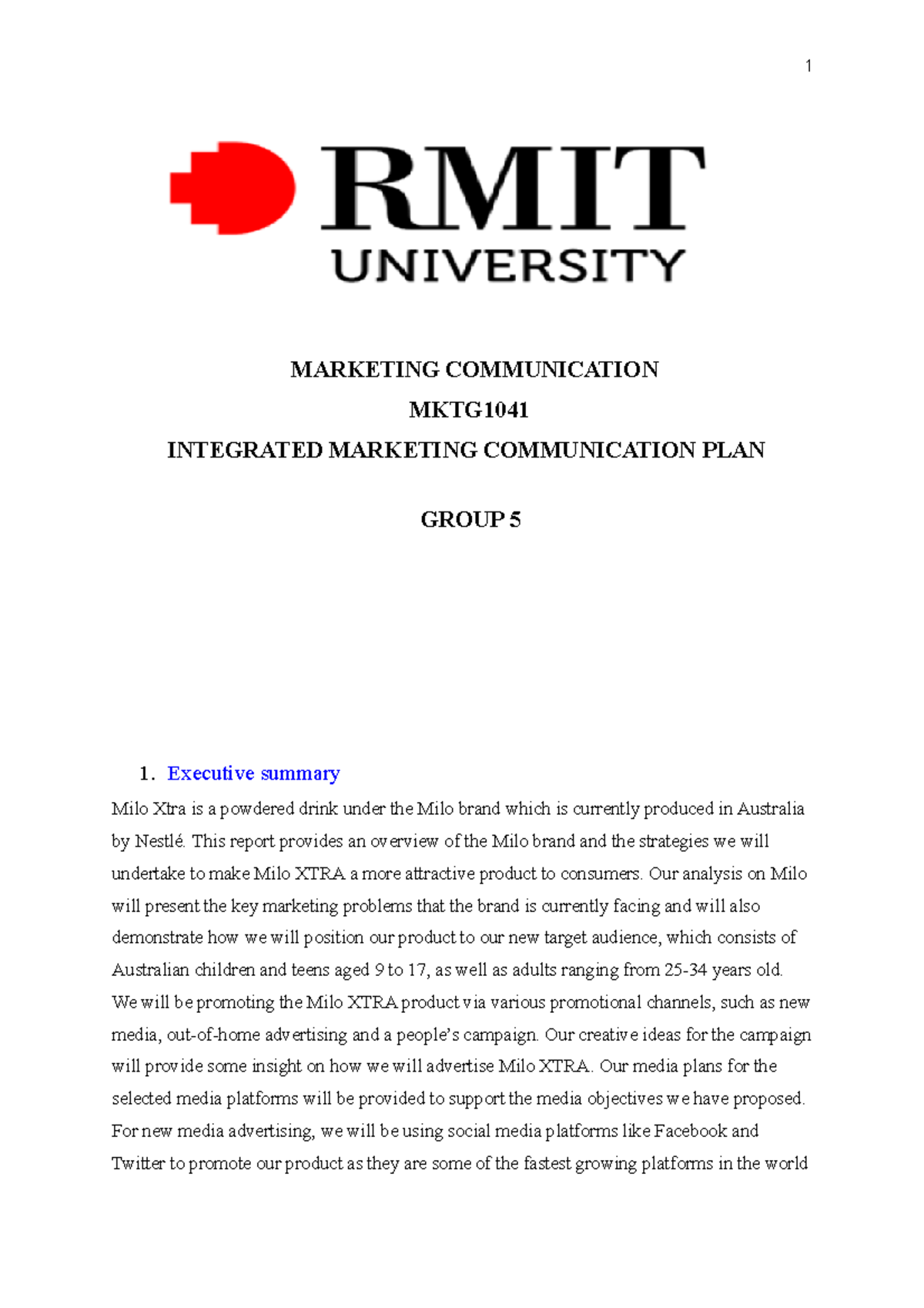 1

RMIT
UNIVERSITY

MARKETING COMMUNICATION
MKTG1041
INTEGRATED MARKETING COMMUNICATION PLAN

GROUP 5

1. Executive summary

Milo Xtra is a powdered drink under the Milo brand which is currently produced in Australia by Nestlé. This report provides an overview of the Milo brand and the strategies we will undertake to make Milo XTRA a more attractive product to consumers. Our analysis on Milo will present the key marketing problems that the brand is currently facing and will also demonstrate how we will position our product to our new target audience, which consists of Australian children and teens aged 9 to 17, as well as adults ranging from 25-34 years old. We will be promoting the Milo XTRA product via various promotional channels, such as new media, out-of-home advertising and a people's campaign. Our creative ideas for the campaign will provide some insight on how we will advertise Milo XTRA. Our media plans for the selected media platforms will be provided to support the media objectives we have proposed. For new media advertising, we will be using social media platforms like Facebook and Twitter to promote our product as they are some of the fastest growing platforms in the world